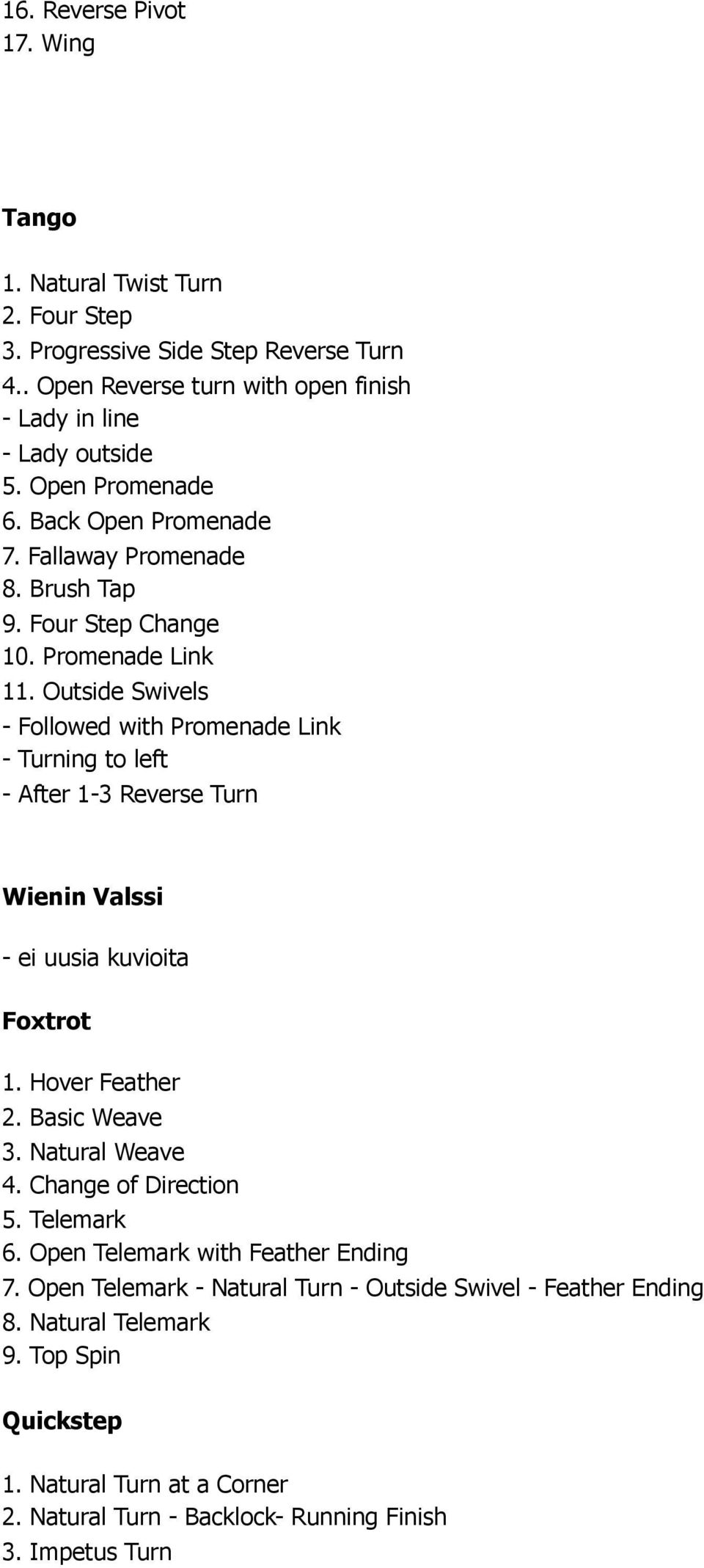 16. Reverse Pivot
17. Wing

Tango

1. Natural Twist Turn
2. Four Step
3. Progressive Side Step Reverse Turn
4.. Open Reverse turn with open finish
- Lady in line
- Lady outside
5. Open Promenade
6. Back Open Promenade
7. Fallaway Promenade
8. Brush Tap
9. Four Step Change
10. Promenade Link
11. Outside Swivels
- Followed with Promenade Link
- Turning to left
- After 1-3 Reverse Turn

Wienin Valssi

- ei uusia kuvioita

Foxtrot

1. Hover Feather
2. Basic Weave
3. Natural Weave
4. Change of Direction
5. Telemark
6. Open Telemark with Feather Ending
7. Open Telemark - Natural Turn - Outside Swivel - Feather Ending
8. Natural Telemark
9. Top Spin

Quickstep

1. Natural Turn at a Corner
2. Natural Turn - Backlock- Running Finish
3. Impetus Turn